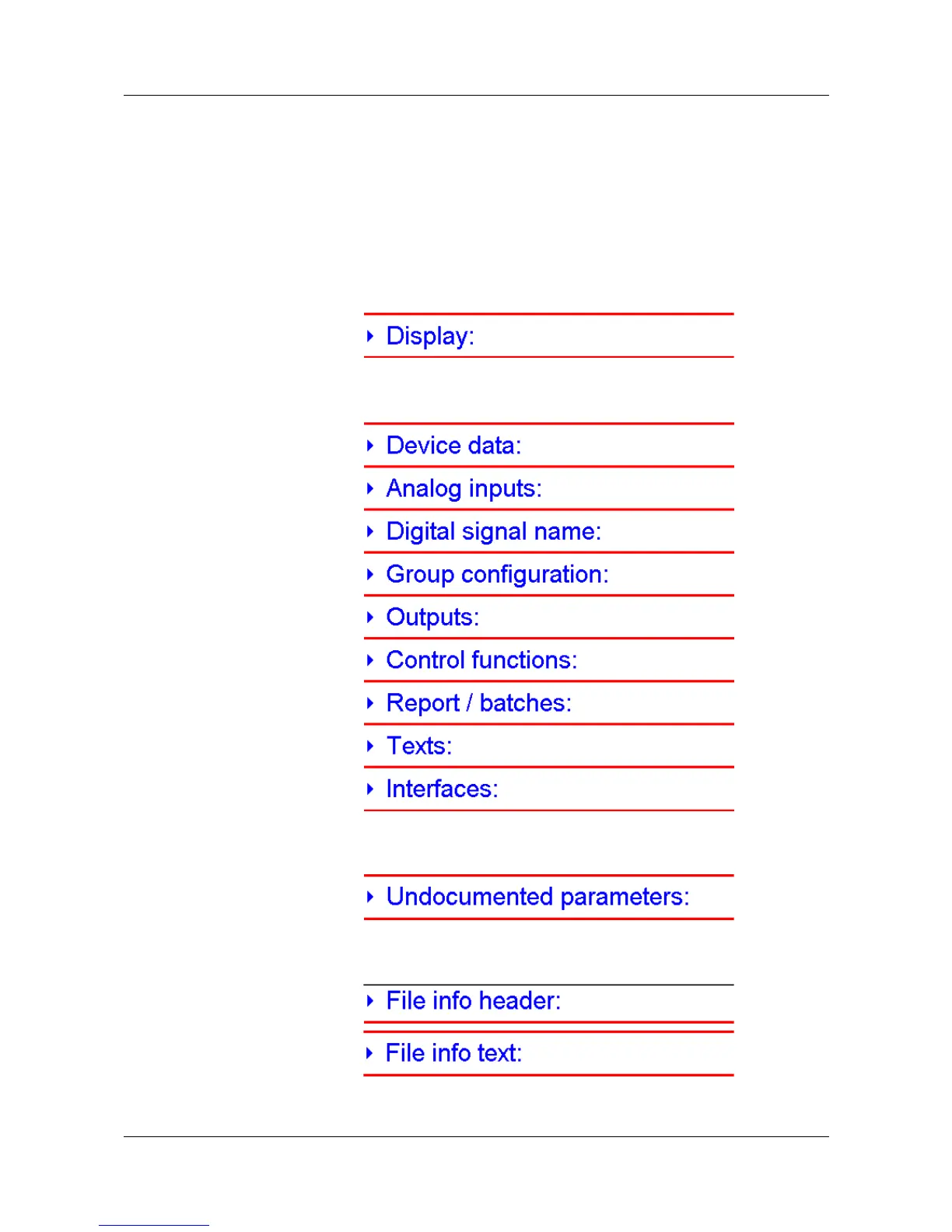 Display:

Device data:

Analog inputs:

Digital signal name:

Group configuration:

Outputs:

Control functions:

Report / batches:

Texts:

Interfaces:

Undocumented parameters:

File info header:

File info text: